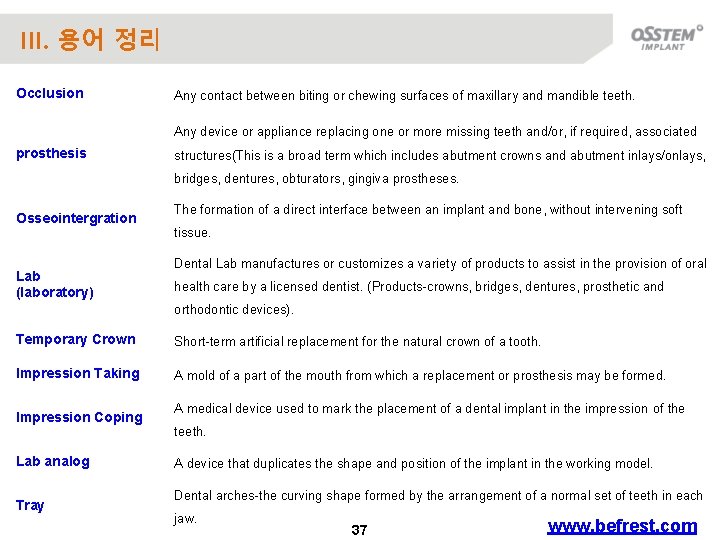 III. 용어 정리

OSSTEM IMPLANT

| | |
|---|---|
| Occlusion | Any contact between biting or chewing surfaces of maxillary and mandible teeth. |
| prosthesis | Any device or appliance replacing one or more missing teeth and/or, if required, associated structures(This is a broad term which includes abutment crowns and abutment inlays/onlays, bridges, dentures, obturators, gingiva prostheses. |
| Osseointergration | The formation of a direct interface between an implant and bone, without intervening soft tissue. |
| Lab (laboratory) | Dental Lab manufactures or customizes a variety of products to assist in the provision of oral health care by a licensed dentist. (Products-crowns, bridges, dentures, prosthetic and orthodontic devices). |
| Temporary Crown | Short-term artificial replacement for the natural crown of a tooth. |
| Impression Taking | A mold of a part of the mouth from which a replacement or prosthesis may be formed. |
| Impression Coping | A medical device used to mark the placement of a dental implant in the impression of the teeth. |
| Lab analog | A device that duplicates the shape and position of the implant in the working model. |
| Tray | Dental arches-the curving shape formed by the arrangement of a normal set of teeth in each jaw. |

37

www.befrest.com